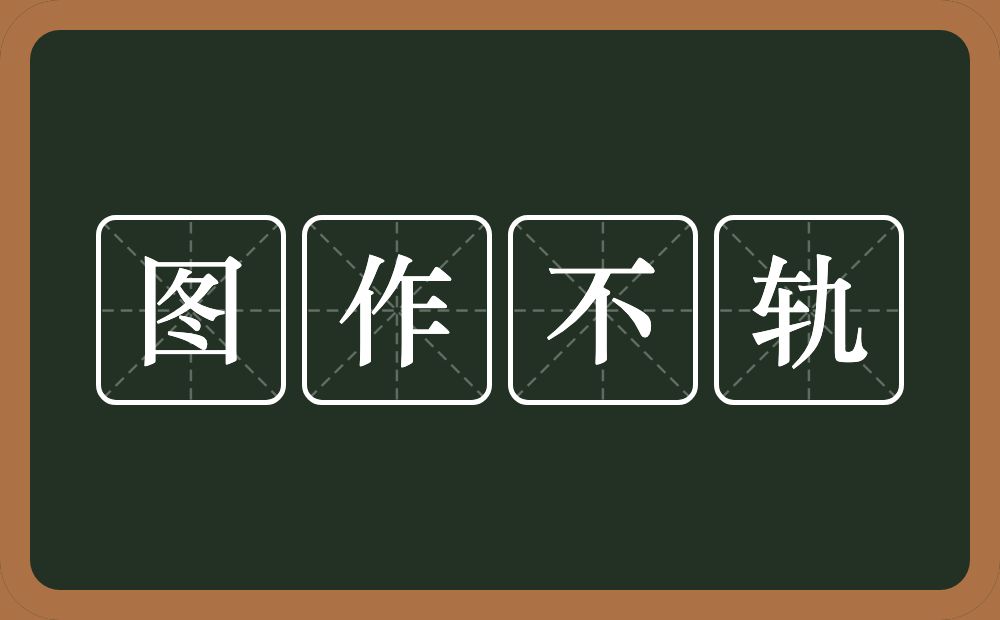 图作不轨